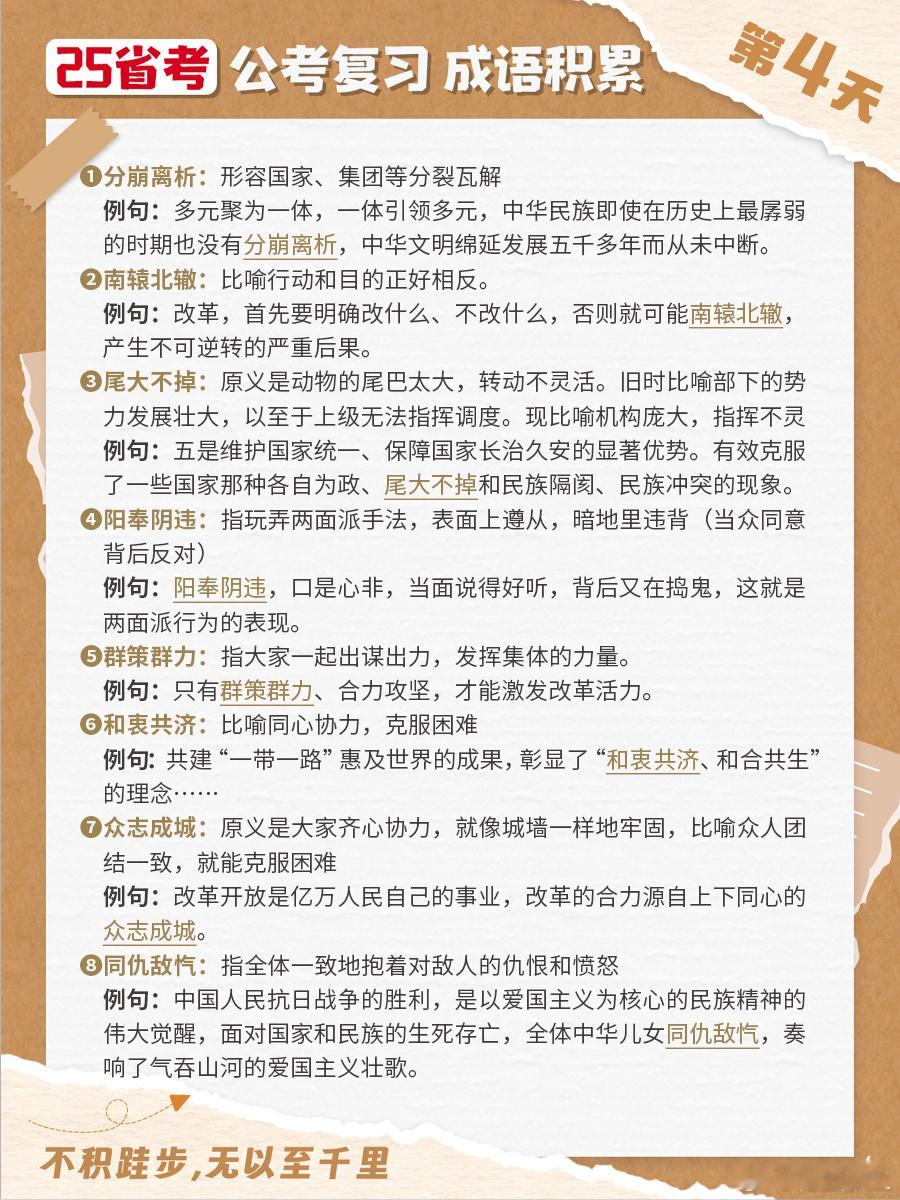 25省考 公考复习 成语积累

第4天

❶分崩离析：形容国家、集团等分裂瓦解
例句：多元聚为一体，一体引领多元，中华民族即使在历史上最孱弱的时期也没有分崩离析，中华文明绵延发展五千多年而从未中断。

❷南辕北辙：比喻行动和目的正好相反。
例句：改革，首先要明确改什么、不改什么，否则就可能南辕北辙，产生不可逆转的严重后果。

❸尾大不掉：原义是动物的尾巴太大，转动不灵活。旧时比喻部下的势力发展壮大，以至于上级无法指挥调度。现比喻机构庞大，指挥不灵
例句：五是维护国家统一、保障国家长治久安的显著优势。有效克服了一些国家那种各自为政、尾大不掉和民族隔阂、民族冲突的现象。

❹阳奉阴违：指玩弄两面派手法，表面上遵从，暗地里违背（当众同意背后反对）
例句：阳奉阴违，口是心非，当面说得好听，背后又在捣鬼，这就是两面派行为的表现。

❺群策群力：指大家一起出谋出力，发挥集体的力量。
例句：只有群策群力、合力攻坚，才能激发改革活力。

❻和衷共济：比喻同心协力，克服困难
例句：共建“一带一路”惠及世界的成果，彰显了“和衷共济、和合共生”的理念……

❼众志成城：原义是大家齐心协力，就像城墙一样地牢固，比喻众人团结一致，就能克服困难
例句：改革开放是亿万人民自己的事业，改革的合力源自上下同心的众志成城。

❽同仇敌忾：指全体一致地抱着对敌人的仇恨和愤怒
例句：中国人民抗日战争的胜利，是以爱国主义为核心的民族精神的伟大觉醒，面对国家和民族的生死存亡，全体中华儿女同仇敌忾，奏响了气吞山河的爱国主义壮歌。

不积跬步,无以至千里